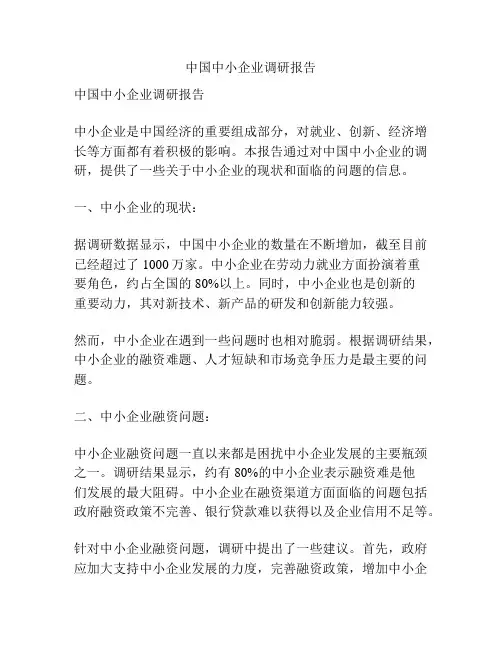 中国中小企业调研报告

中国中小企业调研报告

中小企业是中国经济的重要组成部分，对就业、创新、经济增长等方面都有着积极的影响。本报告通过对中国中小企业的调研，提供了一些关于中小企业的现状和面临的问题的信息。

一、中小企业的现状：

据调研数据显示，中国中小企业的数量在不断增加，截至目前已经超过了 1000 万家。中小企业在劳动力就业方面扮演着重要角色，约占全国的 80%以上。同时，中小企业也是创新的重要动力，其对新技术、新产品的研发和创新能力较强。

然而，中小企业在遇到一些问题时也相对脆弱。根据调研结果，中小企业的融资难题、人才短缺和市场竞争压力是最主要的问题。

二、中小企业融资问题：

中小企业融资问题一直以来都是困扰中小企业发展的主要瓶颈之一。调研结果显示，约有 80%的中小企业表示融资难是他们发展的最大阻碍。中小企业在融资渠道方面面临的问题包括政府融资政策不完善、银行贷款难以获得以及企业信用不足等。

针对中小企业融资问题，调研中提出了一些建议。首先，政府应加大支持中小企业发展的力度，完善融资政策，增加中小企